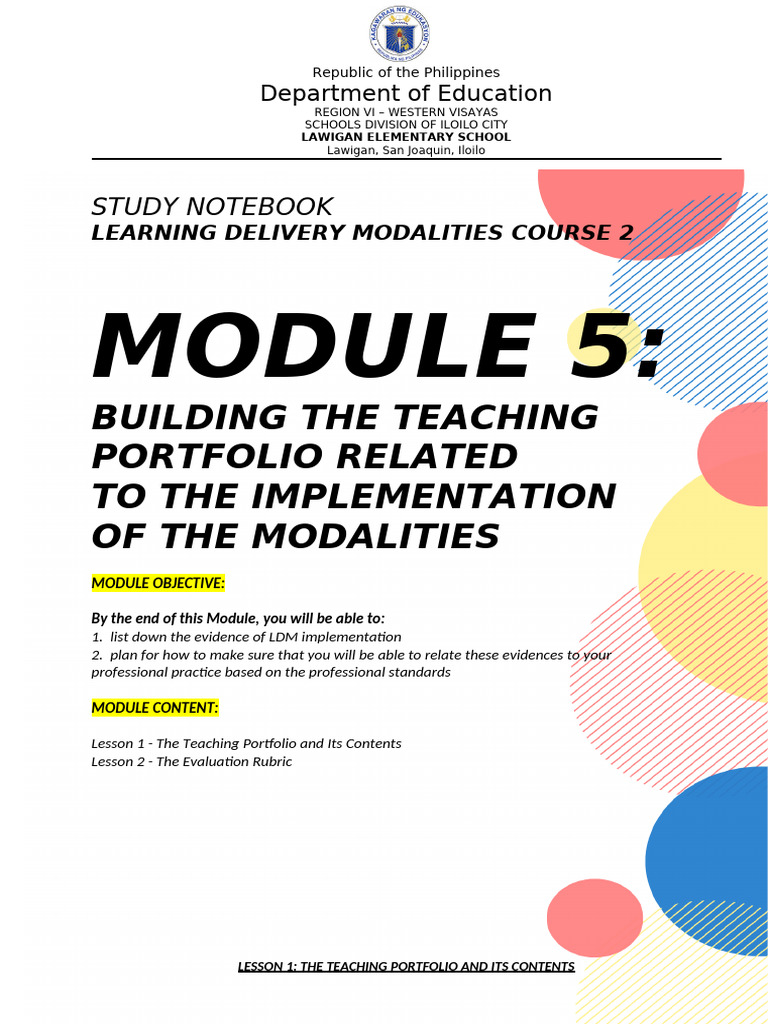 KAGAWARAN NG EDUKASYON

Republic of the Philippines
Department of Education
REGION VI – WESTERN VISAYAS
SCHOOLS DIVISION OF ILOILO CITY
LAWIGAN ELEMENTARY SCHOOL
Lawigan, San Joaquin, Iloilo

STUDY NOTEBOOK
LEARNING DELIVERY MODALITIES COURSE 2

MODULE 5:

BUILDING THE TEACHING PORTFOLIO RELATED TO THE IMPLEMENTATION OF THE MODALITIES

MODULE OBJECTIVE:

By the end of this Module, you will be able to:
1. list down the evidence of LDM implementation
2. plan for how to make sure that you will be able to relate these evidences to your professional practice based on the professional standards

MODULE CONTENT:

Lesson 1 - The Teaching Portfolio and Its Contents
Lesson 2 - The Evaluation Rubric

LESSON 1: THE TEACHING PORTFOLIO AND ITS CONTENTS